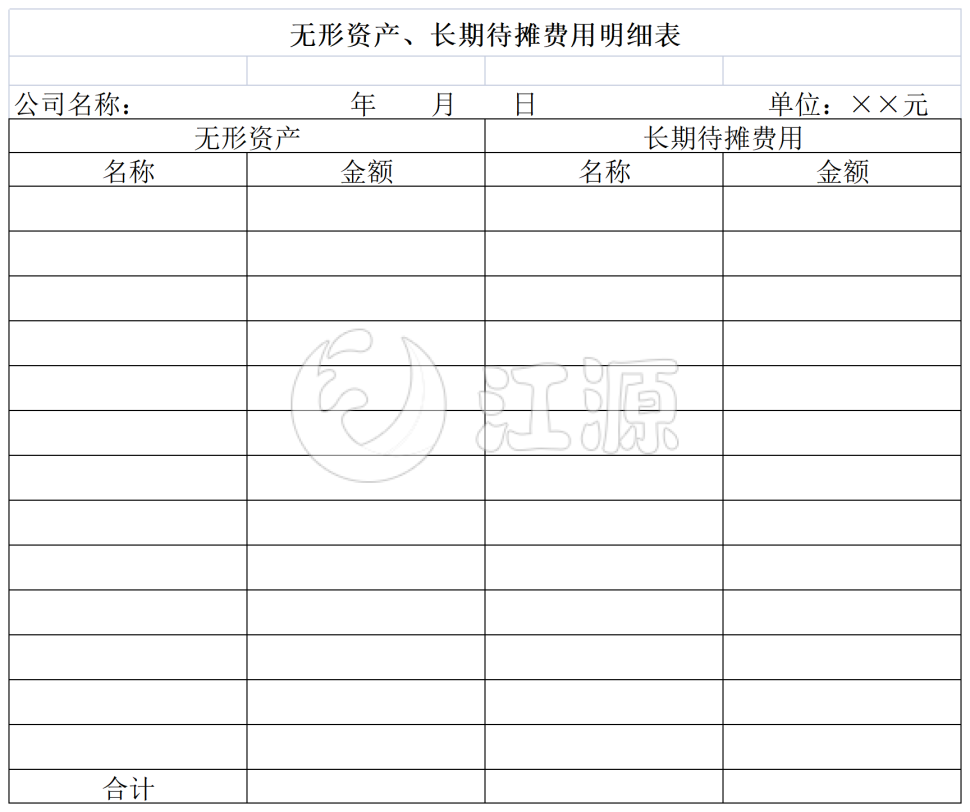 无形资产、长期待摊费用明细表

公司名称： 年 月 日 单位：××元

| 无形资产 | | 长期待摊费用 | |
|---|---|---|---|
| 名称 | 金额 | 名称 | 金额 |
| | | | |
| | | | |
| | | | |
| | | | |
| | | | |
| | | | |
| | | | |
| | | | |
| | | | |
| | | | |
| | | | |
| | | | |
| | | | |
| 合计 | | | |

江源